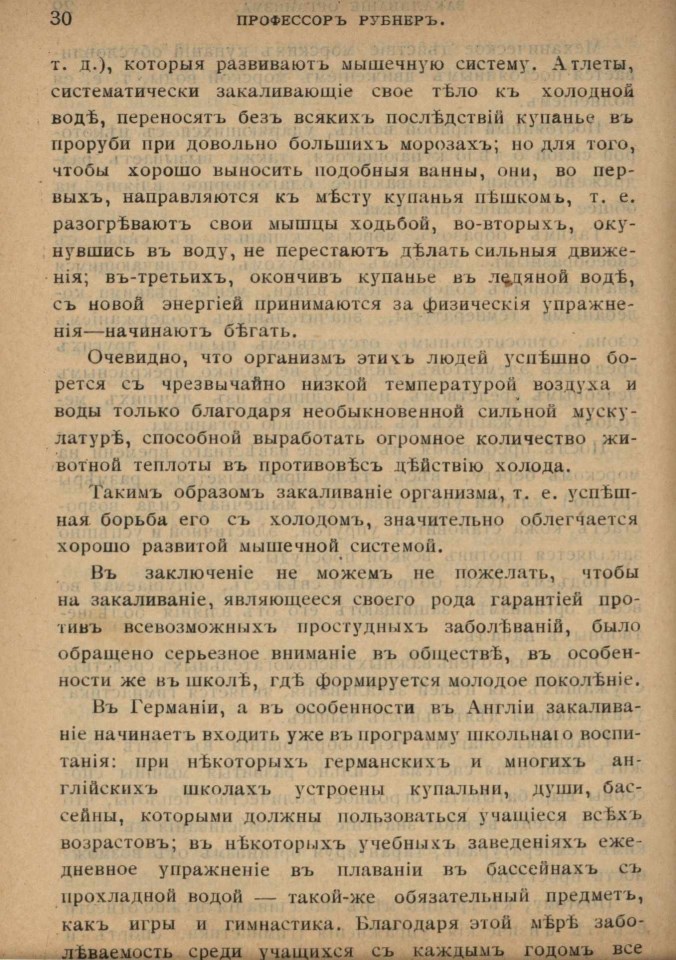 30 ПРОФЕССОРЪ РУБНЕРЪ.

т. д.), которыя развиваютъ мышечную систему. Атлеты, систематически закаливающіе свое тѣло къ холодной водѣ, переносятъ безъ всякихъ послѣдствій купанье въ проруби при довольно большихъ морозахъ; но для того, чтобы хорошо выносить подобныя ванны, они, во первыхъ, направляются къ мѣсту купанья пѣшкомъ, т. е. разогрѣваютъ свои мышцы ходьбой, во-вторыхъ, окунувшись въ воду, не перестаютъ дѣлать сильныя движенія; въ-третьихъ, окончивъ купанье въ ледяной водѣ, съ новой энергіей принимаются за физическія упражненія—начинаютъ бѣгать.

Очевидно, что организмъ этихъ людей успѣшно борется съ чрезвычайно низкой температурой воздуха и воды только благодаря необыкновенной сильной мускулатурѣ, способной выработать огромное количество животной теплоты въ противовѣсъ дѣйствію холода.

Такимъ образомъ закаливаніе организма, т. е. успѣшная борьба его съ холодомъ, значительно облегчается хорошо развитой мышечной системой.

Въ заключеніе не можемъ не пожелать, чтобы на закаливаніе, являющееся своего рода гарантіей противъ всевозможныхъ простудныхъ заболѣваній, было обращено серьезное вниманіе въ обществѣ, въ особенности же въ школѣ, гдѣ формируется молодое поколѣніе.

Въ Германіи, а въ особенности въ Англіи закаливаніе начинаетъ входить уже въ программу школьнаго воспитанія: при нѣкоторыхъ германскихъ и многихъ англійскихъ школахъ устроены купальни, души, бассейны, которыми должны пользоваться учащіеся всѣхъ возрастовъ; въ нѣкоторыхъ учебныхъ заведеніяхъ ежедневное упражненіе въ плаваніи въ бассейнахъ съ прохладной водой — такой-же обязательный предметъ, какъ игры и гимнастика. Благодаря этой мѣрѣ заболѣваемость среди учащихся съ каждымъ годомъ все